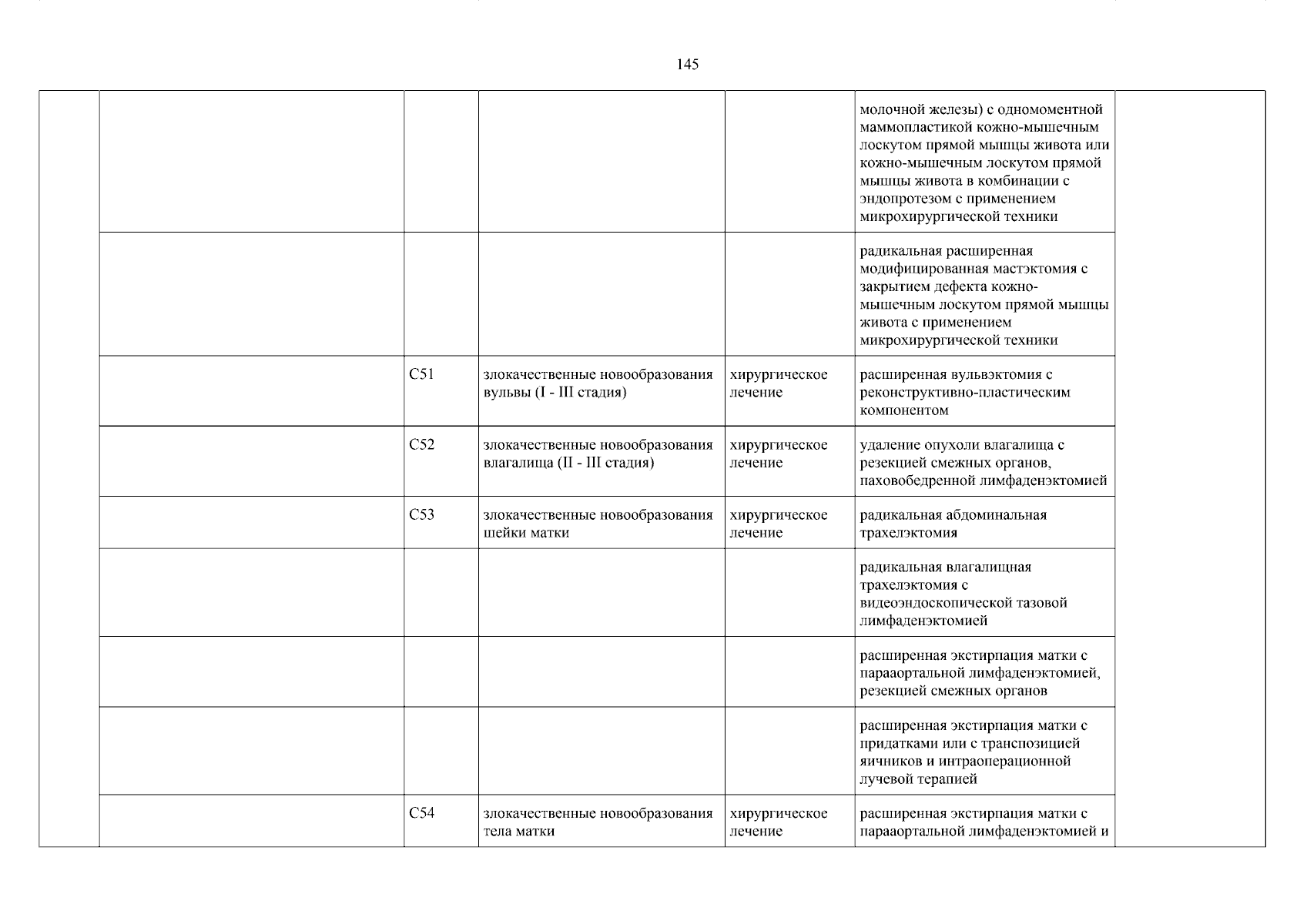 145

| | | | | | | |
|---|---|---|---|---|---|---|
| | | | | | молочной железы) с одномоментной маммопластикой кожно-мышечным лоскутом прямой мышцы живота или кожно-мышечным лоскутом прямой мышцы живота в комбинации с эндопротезом с применением микрохирургической техники | |
| | | | | | радикальная расширенная модифицированная мастэктомия с закрытием дефекта кожно-мышечным лоскутом прямой мышцы живота с применением микрохирургической техники | |
| | | C51 | злокачественные новообразования вульвы (I - III стадия) | хирургическое лечение | расширенная вульвэктомия с реконструктивно-пластическим компонентом | |
| | | C52 | злокачественные новообразования влагалища (II - III стадия) | хирургическое лечение | удаление опухоли влагалища с резекцией смежных органов, паховобедренной лимфаденэктомией | |
| | | C53 | злокачественные новообразования шейки матки | хирургическое лечение | радикальная абдоминальная трахелэктомия | |
| | | | | | радикальная влагалищная трахелэктомия с видеоэндоскопической тазовой лимфаденэктомией | |
| | | | | | расширенная экстирпация матки с парааортальной лимфаденэктомией, резекцией смежных органов | |
| | | | | | расширенная экстирпация матки с придатками или с транспозицией яичников и интраоперационной лучевой терапией | |
| | | C54 | злокачественные новообразования тела матки | хирургическое лечение | расширенная экстирпация матки с парааортальной лимфаденэктомией и | |